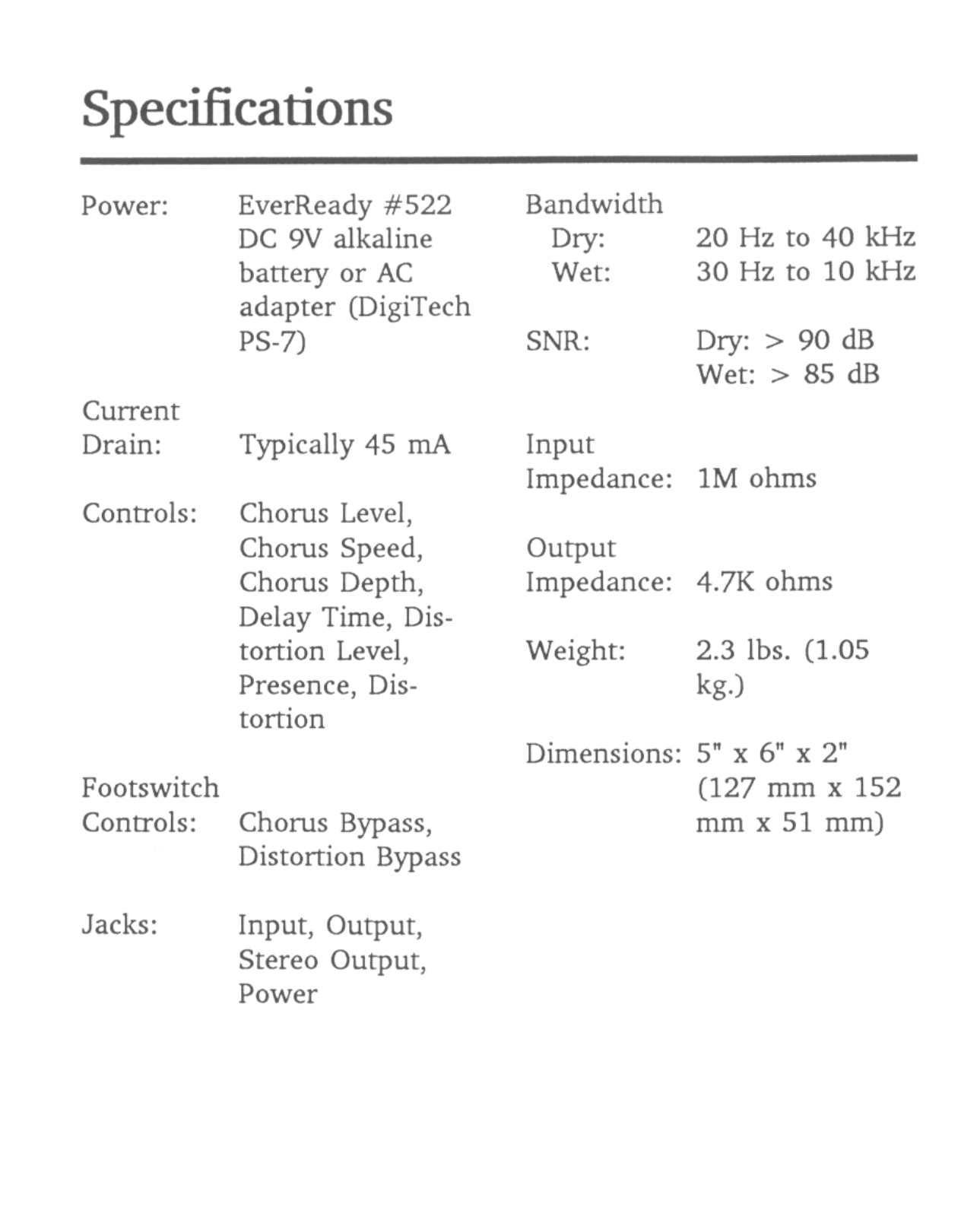 Specifications

Power: EverReady #522 DC 9V alkaline battery or AC adapter (DigiTech PS-7)

Current Drain: Typically 45 mA

Controls: Chorus Level, Chorus Speed, Chorus Depth, Delay Time, Distortion Level, Presence, Distortion

Footswitch Controls: Chorus Bypass, Distortion Bypass

Jacks: Input, Output, Stereo Output, Power

Bandwidth
Dry: 20 Hz to 40 kHz
Wet: 30 Hz to 10 kHz

SNR: Dry: > 90 dB
Wet: > 85 dB

Input Impedance: 1M ohms

Output Impedance: 4.7K ohms

Weight: 2.3 lbs. (1.05 kg.)

Dimensions: 5" x 6" x 2" (127 mm x 152 mm x 51 mm)